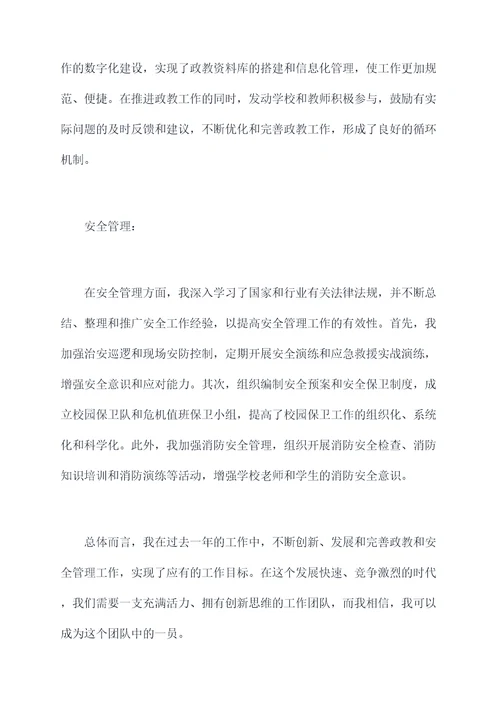 作的数字化建设，实现了政教资料库的搭建和信息化管理，使工作更加规范、便捷。在推进政教工作的同时，发动学校和教师积极参与，鼓励有实际问题的及时反馈和建议，不断优化和完善政教工作，形成了良好的循环机制。

安全管理：

在安全管理方面，我深入学习了国家和行业有关法律法规，并不断总结、整理和推广安全工作经验，以提高安全管理工作的有效性。首先，我加强治安巡逻和现场安防控制，定期开展安全演练和应急救援实战演练，增强安全意识和应对能力。其次，组织编制安全预案和安全保卫制度，成立校园保卫队和危机值班保卫小组，提高了校园保卫工作的组织化、系统化和科学化。此外，我加强消防安全管理，组织开展消防安全检查、消防知识培训和消防演练等活动，增强学校老师和学生的消防安全意识。

总体而言，我在过去一年的工作中，不断创新、发展和完善政教和安全管理工作，实现了应有的工作目标。在这个发展快速、竞争激烈的时代，我们需要一支充满活力、拥有创新思维的工作团队，而我相信，我可以成为这个团队中的一员。